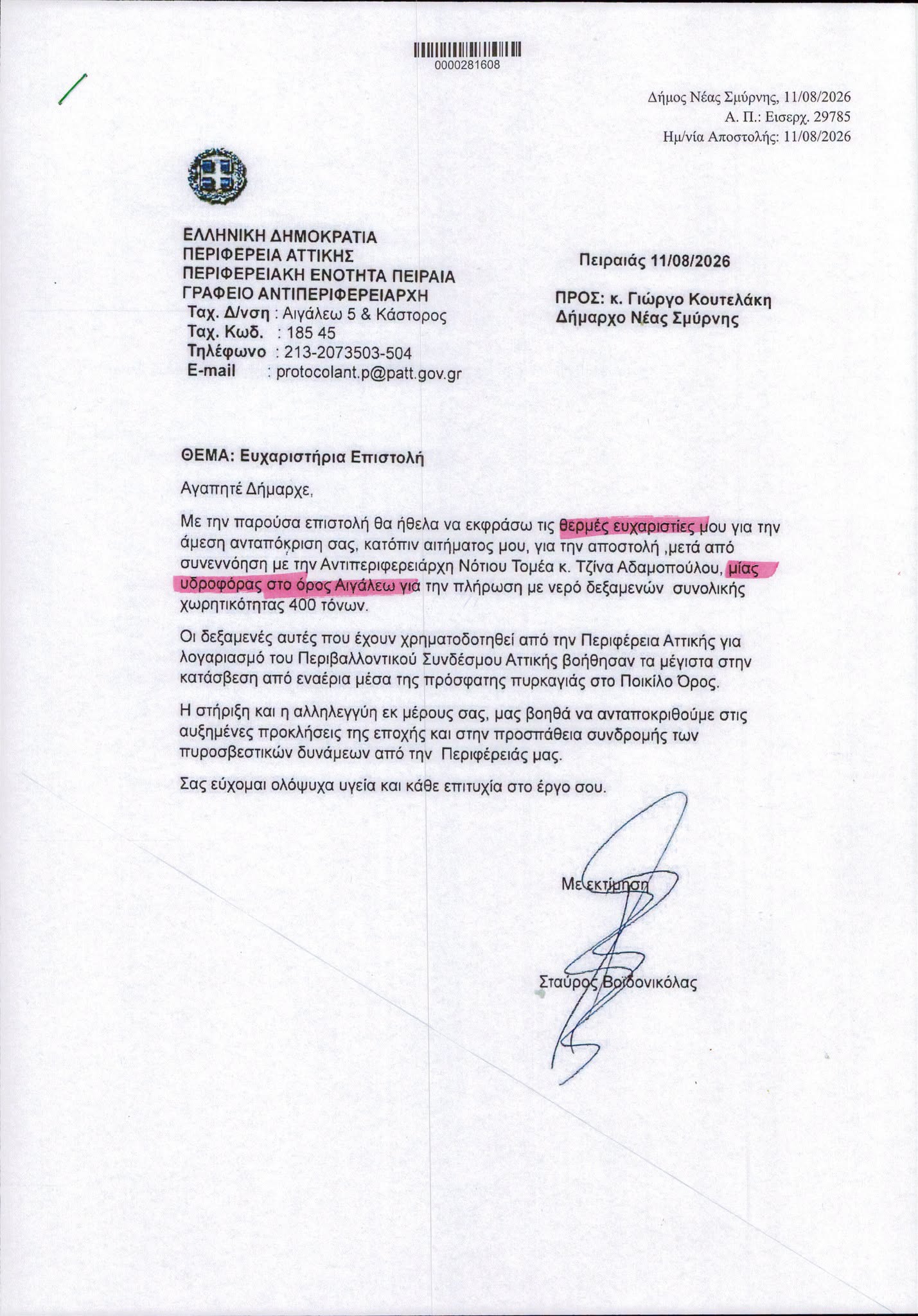 0000281608

Δήμος Νέας Σμύρνης, 11/08/2026
Α. Π.: Εισερχ. 29785
Ημ/νία Αποστολής: 11/08/2026

ΕΛΛΗΝΙΚΗ ΔΗΜΟΚΡΑΤΙΑ
ΠΕΡΙΦΕΡΕΙΑ ΑΤΤΙΚΗΣ
ΠΕΡΙΦΕΡΕΙΑΚΗ ΕΝΟΤΗΤΑ ΠΕΙΡΑΙΑ
ΓΡΑΦΕΙΟ ΑΝΤΙΠΕΡΙΦΕΡΕΙΑΡΧΗ
Ταχ. Δ/νση : Αιγάλεω 5 & Κάστορος
Ταχ. Κωδ. : 185 45
Τηλέφωνο : 213-2073503-504
E-mail : protocolant.p@patt.gov.gr

Πειραιάς 11/08/2026

ΠΡΟΣ: κ. Γιώργο Κουτελάκη
Δήμαρχο Νέας Σμύρνης

ΘΕΜΑ: Ευχαριστήρια Επιστολή

Αγαπητέ Δήμαρχε,

Με την παρούσα επιστολή θα ήθελα να εκφράσω τις θερμές ευχαριστίες μου για την άμεση ανταπόκριση σας, κατόπιν αιτήματος μου, για την αποστολή ,μετά από συνεννόηση με την Αντιπεριφερειάρχη Νότιου Τομέα κ. Τζίνα Αδαμοπούλου, μίας υδροφόρας στο όρος Αιγάλεω για την πλήρωση με νερό δεξαμενών συνολικής χωρητικότητας 400 τόνων.

Οι δεξαμενές αυτές που έχουν χρηματοδοτηθεί από την Περιφέρεια Αττικής για λογαριασμό του Περιβαλλοντικού Συνδέσμου Αττικής βοήθησαν τα μέγιστα στην κατάσβεση από εναέρια μέσα της πρόσφατης πυρκαγιάς στο Ποικίλο Όρος.

Η στήριξη και η αλληλεγγύη εκ μέρους σας, μας βοηθά να ανταποκριθούμε στις αυξημένες προκλήσεις της εποχής και στην προσπάθεια συνδρομής των πυροσβεστικών δυνάμεων από την Περιφέρειάς μας.

Σας εύχομαι ολόψυχα υγεία και κάθε επιτυχία στο έργο σου.

Με εκτίμηση

Σταύρος Βοϊδονικόλας